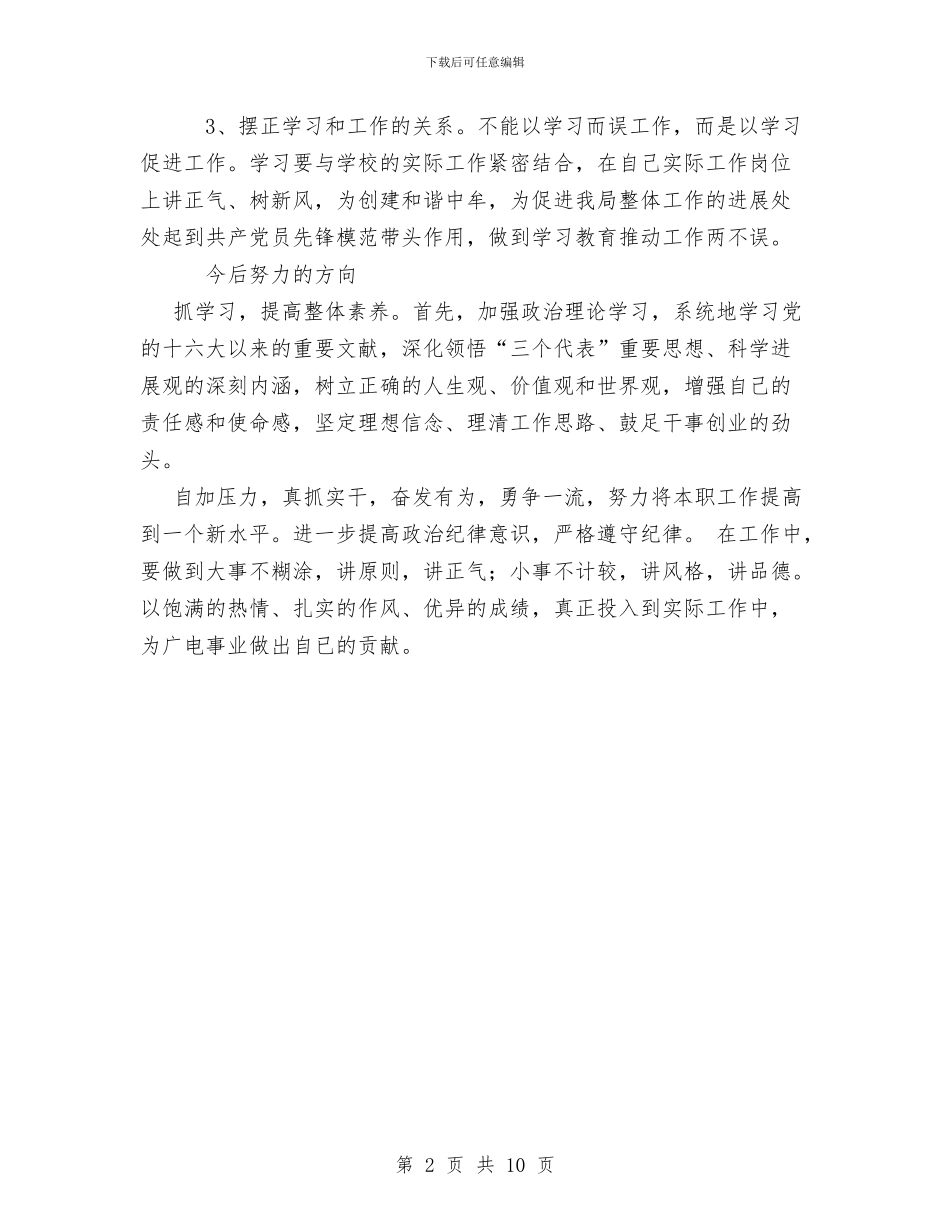 下载后可任意编辑

3、摆正学习和工作的关系。不能以学习而误工作，而是以学习促进工作。学习要与学校的实际工作紧密结合，在自己实际工作岗位上讲正气、树新风，为创建和谐中牟，为促进我局整体工作的进展处处起到共产党员先锋模范带头作用，做到学习教育推动工作两不误。

今后努力的方向

抓学习，提高整体素养。首先，加强政治理论学习，系统地学习党的十六大以来的重要文献，深化领悟“三个代表”重要思想、科学进展观的深刻内涵，树立正确的人生观、价值观和世界观，增强自己的责任感和使命感，坚定理想信念、理清工作思路、鼓足干事创业的劲头。

自加压力，真抓实干，奋发有为，勇争一流，努力将本职工作提高到一个新水平。进一步提高政治纪律意识，严格遵守纪律。 在工作中，要做到大事不糊涂，讲原则，讲正气；小事不计较，讲风格，讲品德。以饱满的热情、扎实的作风、优异的成绩，真正投入到实际工作中，为广电事业做出自已的贡献。

第 2 页 共 10 页